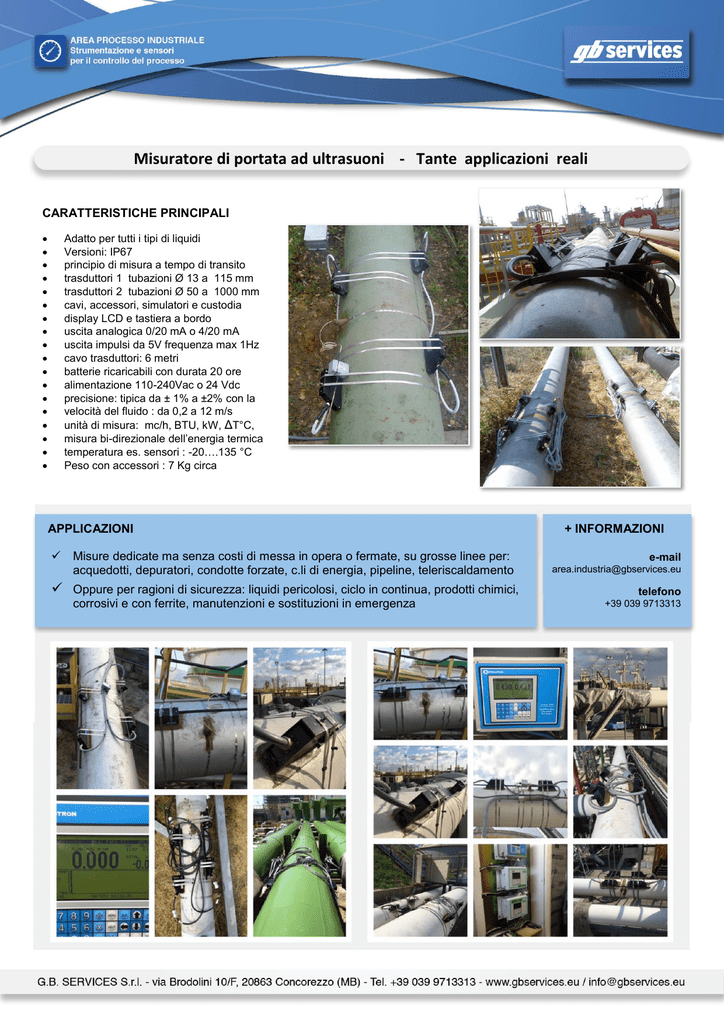 AREA PROCESSO INDUSTRIALE
Strumentazione e sensori
per il controllo del processo

gb services

Misuratore di portata ad ultrasuoni - Tante applicazioni reali

CARATTERISTICHE PRINCIPALI

• Adatto per tutti i tipi di liquidi
• Versioni: IP67
• principio di misura a tempo di transito
• trasduttori 1 tubazioni Ø 13 a 115 mm
• trasduttori 2 tubazioni Ø 50 a 1000 mm
• cavi, accessori, simulatori e custodia
• display LCD e tastiera a bordo
• uscita analogica 0/20 mA o 4/20 mA
• uscita impulsi da 5V frequenza max 1Hz
• cavo trasduttori: 6 metri
• batterie ricaricabili con durata 20 ore
• alimentazione 110-240Vac o 24 Vdc
• precisione: tipica da ± 1% a ±2% con la
• velocità del fluido : da 0,2 a 12 m/s
• unità di misura: mc/h, BTU, kW, ΔT°C,
• misura bi-direzionale dell'energia termica
• temperatura es. sensori : -20….135 °C
• Peso con accessori : 7 Kg circa

APPLICAZIONI

✓ Misure dedicate ma senza costi di messa in opera o fermate, su grosse linee per: acquedotti, depuratori, condotte forzate, c.li di energia, pipeline, teleriscaldamento
✓ Oppure per ragioni di sicurezza: liquidi pericolosi, ciclo in continua, prodotti chimici, corrosivi e con ferrite, manutenzioni e sostituzioni in emergenza

+ INFORMAZIONI

e-mail
area.industria@gbservices.eu

telefono
+39 039 9713313

G.B. SERVICES S.r.l. - via Brodolini 10/F, 20863 Concorezzo (MB) - Tel. +39 039 9713313 - www.gbservices.eu / info@gbservices.eu